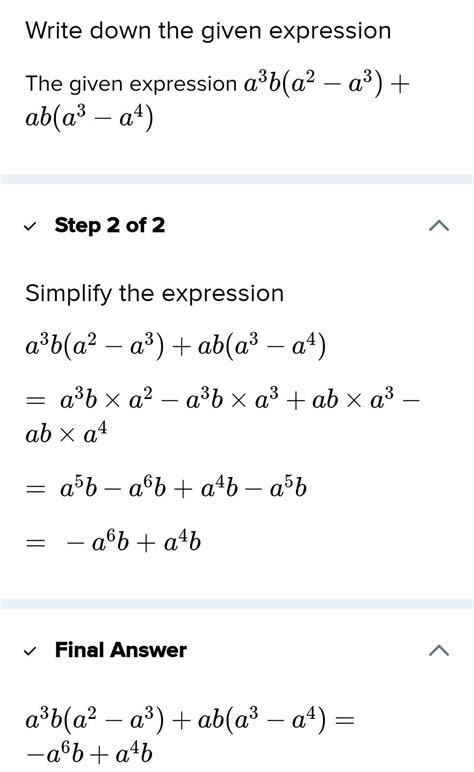 Write down the given expression

The given expression $a^3b(a^2 - a^3) + ab(a^3 - a^4)$

Step 2 of 2

Simplify the expression

$a^3b(a^2 - a^3) + ab(a^3 - a^4)$

$= a^3b \times a^2 - a^3b \times a^3 + ab \times a^3 - ab \times a^4$

$= a^5b - a^6b + a^4b - a^5b$

$= -a^6b + a^4b$

Final Answer

$a^3b(a^2 - a^3) + ab(a^3 - a^4) = -a^6b + a^4b$